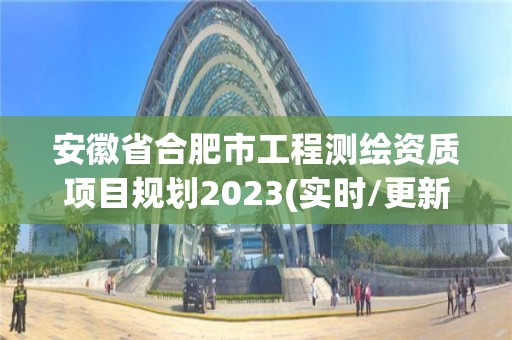 安徽省合肥市工程测绘资质项目规划2023(实时/更新